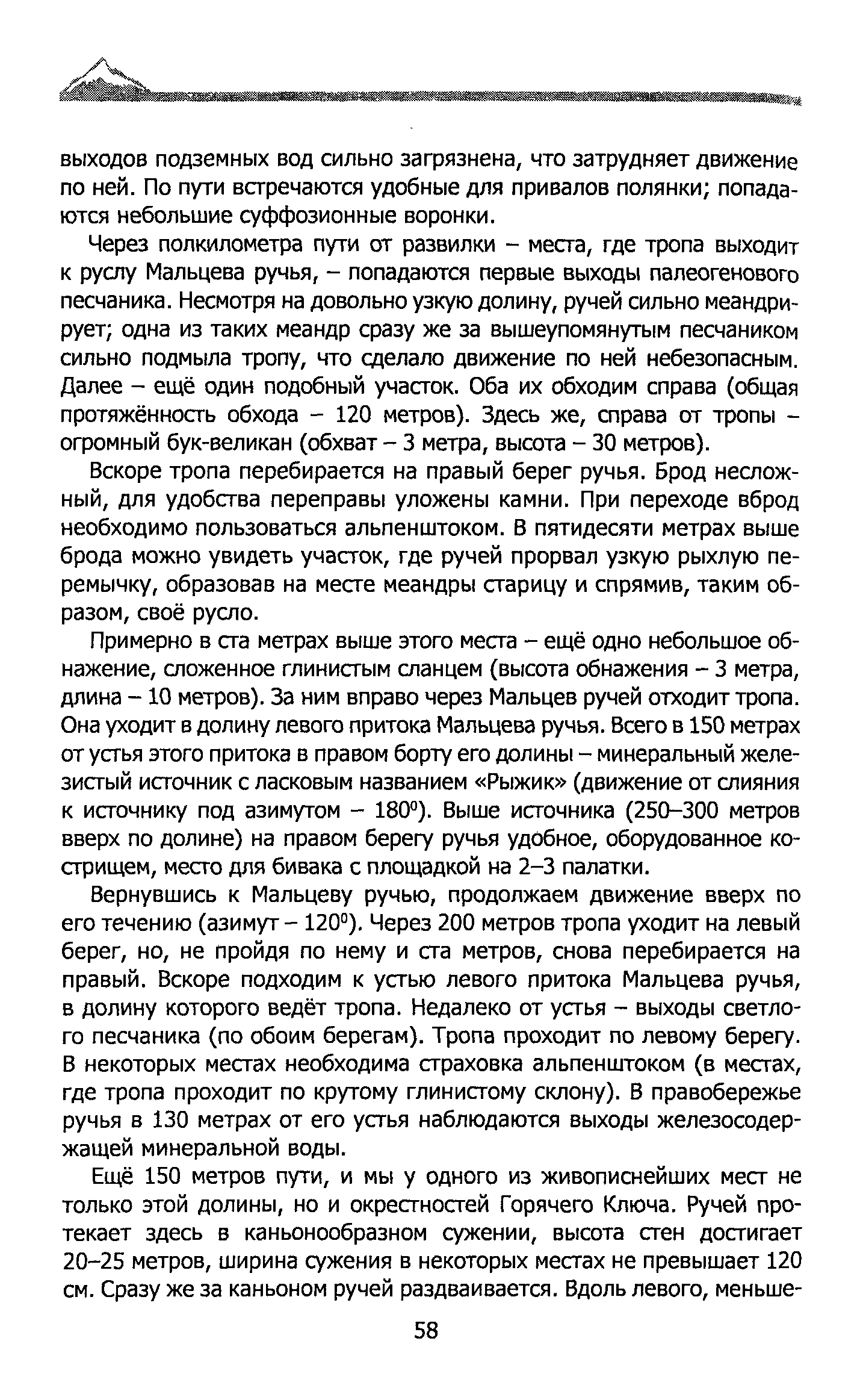 выходов подземных вод сильно загрязнена, что затрудняет движение по ней. По пути встречаются удобные для привалов полянки; попадаются небольшие суффозионные воронки.

Через полкилометра пути от развилки – места, где тропа выходит к руслу Мальцева ручья, – попадаются первые выходы палеогенового песчаника. Несмотря на довольно узкую долину, ручей сильно меандрирует; одна из таких меандр сразу же за вышеупомянутым песчаником сильно подмыла тропу, что сделало движение по ней небезопасным. Далее – ещё один подобный участок. Оба их обходим справа (общая протяжённость обхода – 120 метров). Здесь же, справа от тропы – огромный бук-великан (обхват – 3 метра, высота – 30 метров).

Вскоре тропа перебирается на правый берег ручья. Брод несложный, для удобства переправы уложены камни. При переходе вброд необходимо пользоваться альпенштоком. В пятидесяти метрах выше брода можно увидеть участок, где ручей прорвал узкую рыхлую перемычку, образовав на месте меандры старицу и спрямив, таким образом, своё русло.

Примерно в ста метрах выше этого места – ещё одно небольшое обнажение, сложенное глинистым сланцем (высота обнажения – 3 метра, длина – 10 метров). За ним вправо через Мальцев ручей отходит тропа. Она уходит в долину левого притока Мальцева ручья. Всего в 150 метрах от устья этого притока в правом борту его долины – минеральный железистый источник с ласковым названием «Рыжик» (движение от слияния к источнику под азимутом – $180^0$). Выше источника (250–300 метров вверх по долине) на правом берегу ручья удобное, оборудованное кострищем, место для бивака с площадкой на 2–3 палатки.

Вернувшись к Мальцеву ручью, продолжаем движение вверх по его течению (азимут – $120^0$). Через 200 метров тропа уходит на левый берег, но, не пройдя по нему и ста метров, снова перебирается на правый. Вскоре подходим к устью левого притока Мальцева ручья, в долину которого ведёт тропа. Недалеко от устья – выходы светлого песчаника (по обоим берегам). Тропа проходит по левому берегу. В некоторых местах необходима страховка альпенштоком (в местах, где тропа проходит по крутому глинистому склону). В правобережье ручья в 130 метрах от его устья наблюдаются выходы железосодержащей минеральной воды.

Ещё 150 метров пути, и мы у одного из живописнейших мест не только этой долины, но и окрестностей Горячего Ключа. Ручей протекает здесь в каньонообразном сужении, высота стен достигает 20–25 метров, ширина сужения в некоторых местах не превышает 120 см. Сразу же за каньоном ручей раздваивается. Вдоль левого, меньше-

58